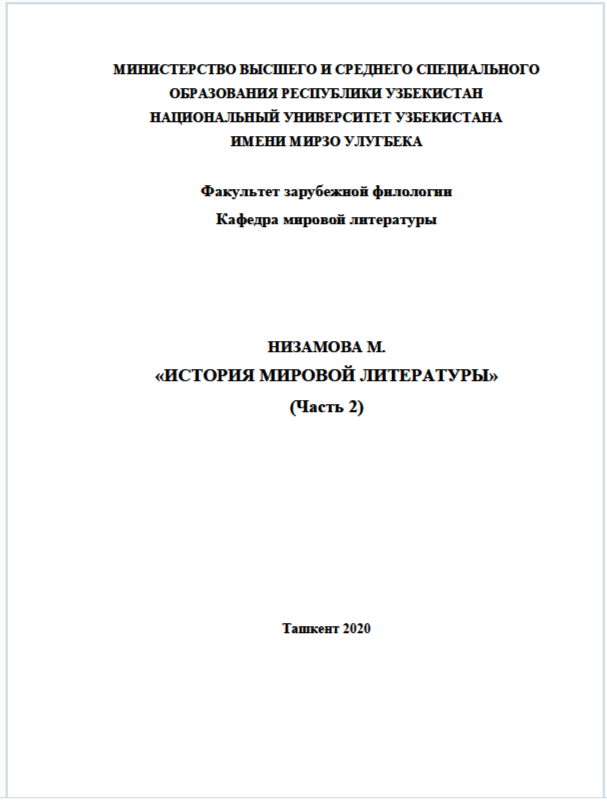 МИНИСТЕРСТВО ВЫСШЕГО И СРЕДНЕГО СПЕЦИАЛЬНОГО ОБРАЗОВАНИЯ РЕСПУБЛИКИ УЗБЕКИСТАН
НАЦИОНАЛЬНЫЙ УНИВЕРСИТЕТ УЗБЕКИСТАНА ИМЕНИ МИРЗО УЛУГБЕКА

Факультет зарубежной филологии
Кафедра мировой литературы

НИЗАМОВА М.
«ИСТОРИЯ МИРОВОЙ ЛИТЕРАТУРЫ»
(Часть 2)

Ташкент 2020